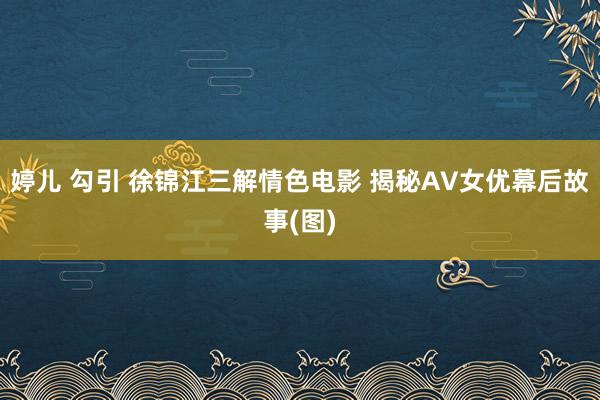 婷儿 勾引 徐锦江三解情色电影 揭秘AV女优幕后故事(图)